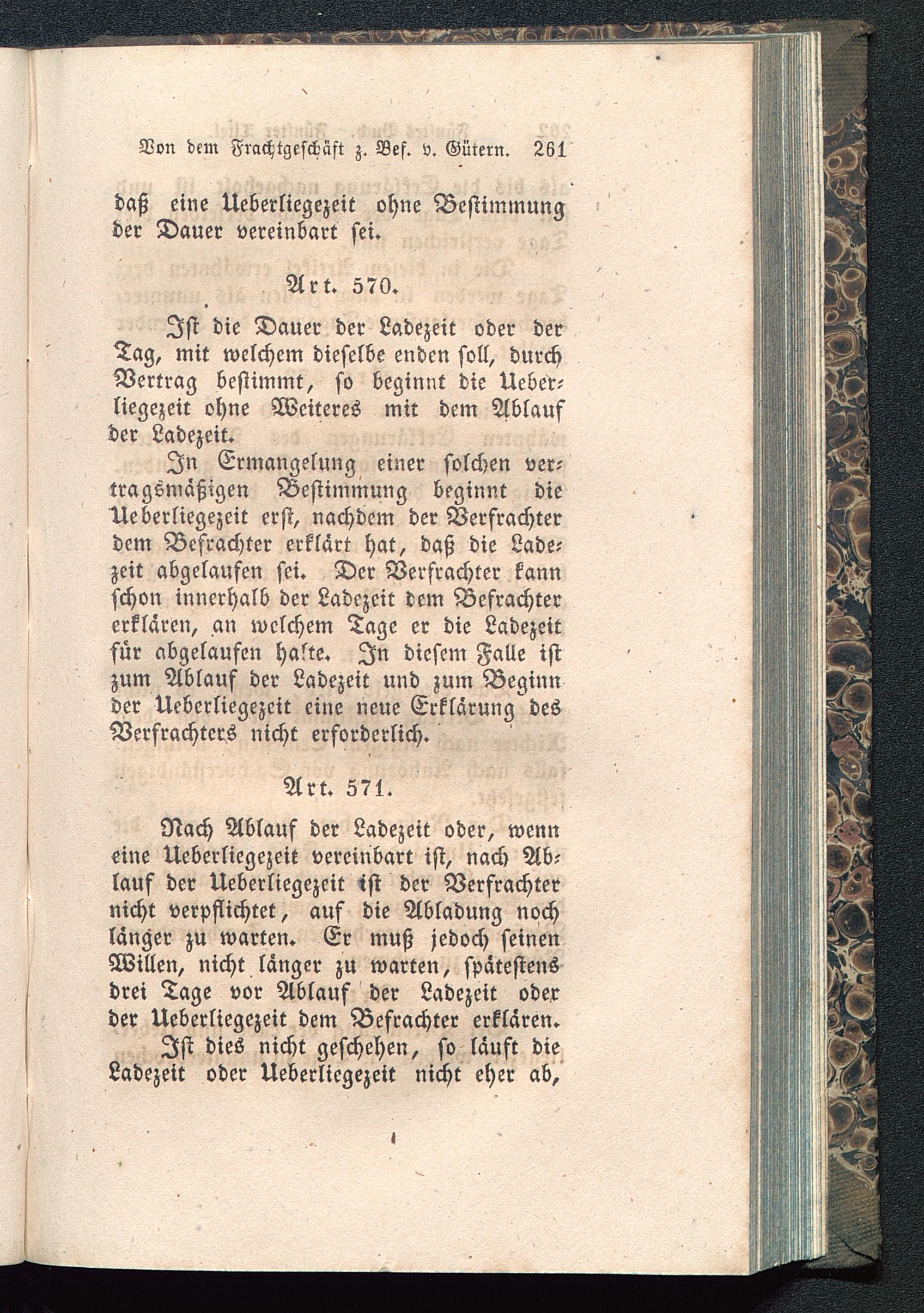 Von dem Frachtgeschäft z. Bef. v. Gütern. 261

daß eine Ueberliegezeit ohne Bestimmung der Dauer vereinbart sei.

Art. 570.

Ist die Dauer der Ladezeit oder der Tag, mit welchem dieselbe enden soll, durch Vertrag bestimmt, so beginnt die Ueberliegezeit ohne Weiteres mit dem Ablauf der Ladezeit.

In Ermangelung einer solchen vertragsmäßigen Bestimmung beginnt die Ueberliegezeit erst, nachdem der Verfrachter dem Befrachter erklärt hat, daß die Ladezeit abgelaufen sei. Der Verfrachter kann schon innerhalb der Ladezeit dem Befrachter erklären, an welchem Tage er die Ladezeit für abgelaufen halte. In diesem Falle ist zum Ablauf der Ladezeit und zum Beginn der Ueberliegezeit eine neue Erklärung des Verfrachters nicht erforderlich.

Art. 571.

Nach Ablauf der Ladezeit oder, wenn eine Ueberliegezeit vereinbart ist, nach Ablauf der Ueberliegezeit ist der Verfrachter nicht verpflichtet, auf die Abladung noch länger zu warten. Er muß jedoch seinen Willen, nicht länger zu warten, spätestens drei Tage vor Ablauf der Ladezeit oder der Ueberliegezeit dem Befrachter erklären.

Ist dies nicht geschehen, so läuft die Ladezeit oder Ueberliegezeit nicht eher ab,